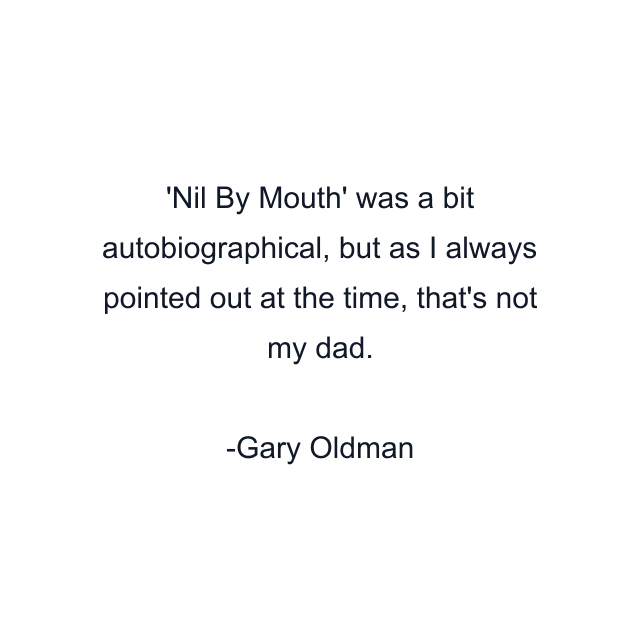 'Nil By Mouth' was a bit autobiographical, but as I always pointed out at the time, that's not my dad.

-Gary Oldman